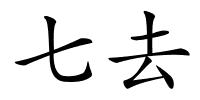 七去